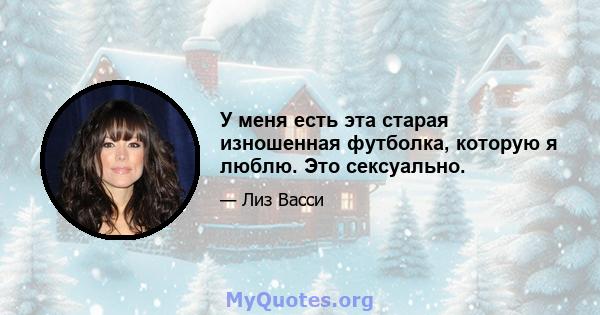 У меня есть эта старая изношенная футболка, которую я люблю. Это сексуально.

— Лиз Васси

MyQuotes.org